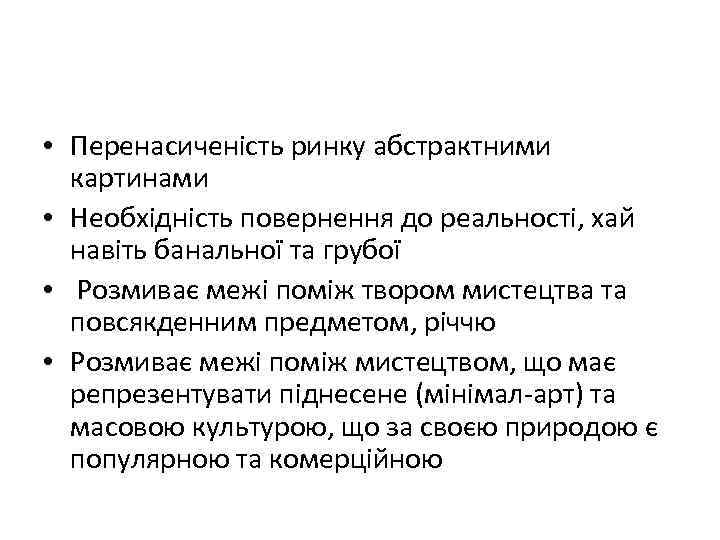 • Перенасиченість ринку абстрактними картинами
• Необхідність повернення до реальності, хай навіть банальної та грубої
• Розмиває межі поміж твором мистецтва та повсякденним предметом, річчю
• Розмиває межі поміж мистецтвом, що має репрезентувати піднесене (мінімал-арт) та масовою культурою, що за своєю природою є популярною та комерційною